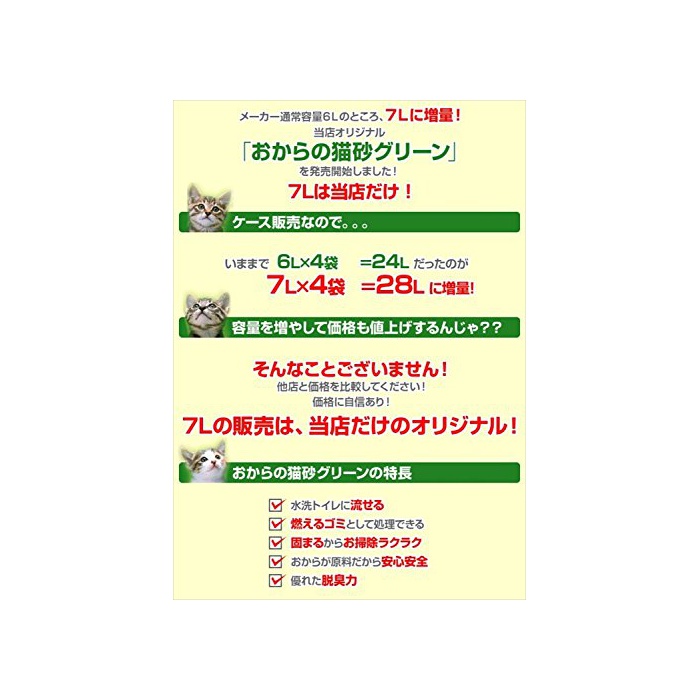 メーカー通常容量6Lのところ、7Lに増量！
当店オリジナル
「おからの猫砂グリーン」
を発売開始しました！
7Lは当店だけ！

ケース販売なので。。。

いままで 6L×4袋 =24L だったのが
7L×4袋 =28L に増量！

容量を増やして価格も値上げするんじゃ？？

そんなことございません！
他店と価格を比較してください！
価格に自信あり！
7Lの販売は、当店だけのオリジナル！

おからの猫砂グリーンの特長

☑ 水洗トイレに流せる
☑ 燃えるゴミとして処理できる
☑ 固まるからお掃除ラクラク
☑ おからが原料だから安心安全
☑ 優れた脱臭力